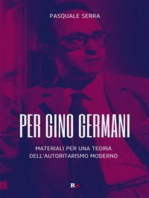 PASQUALE SERRA

PER GINO GERMANI

MATERIALI PER UNA TEORIA DELL'AUTORITARISMO MODERNO

R